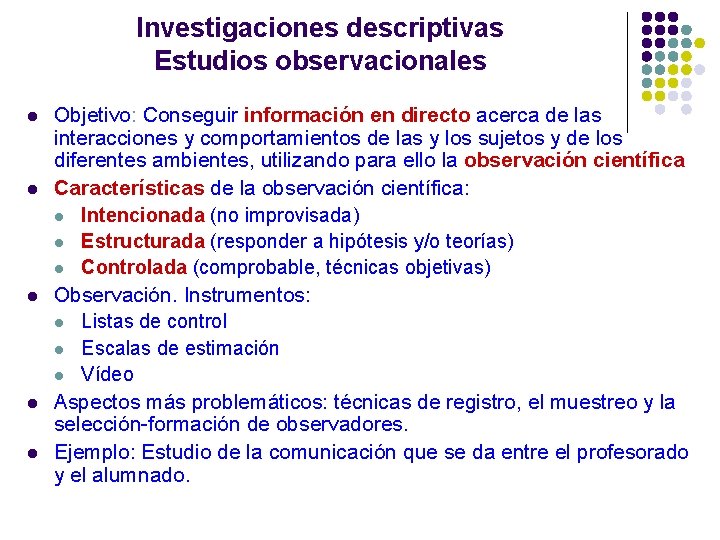 Investigaciones descriptivas
Estudios observacionales

- Objetivo: Conseguir información en directo acerca de las interacciones y comportamientos de las y los sujetos y de los diferentes ambientes, utilizando para ello la observación científica
- Características de la observación científica:
  - Intencionada (no improvisada)
  - Estructurada (responder a hipótesis y/o teorías)
  - Controlada (comprobable, técnicas objetivas)
- Observación. Instrumentos:
  - Listas de control
  - Escalas de estimación
  - Vídeo
- Aspectos más problemáticos: técnicas de registro, el muestreo y la selección-formación de observadores.
- Ejemplo: Estudio de la comunicación que se da entre el profesorado y el alumnado.